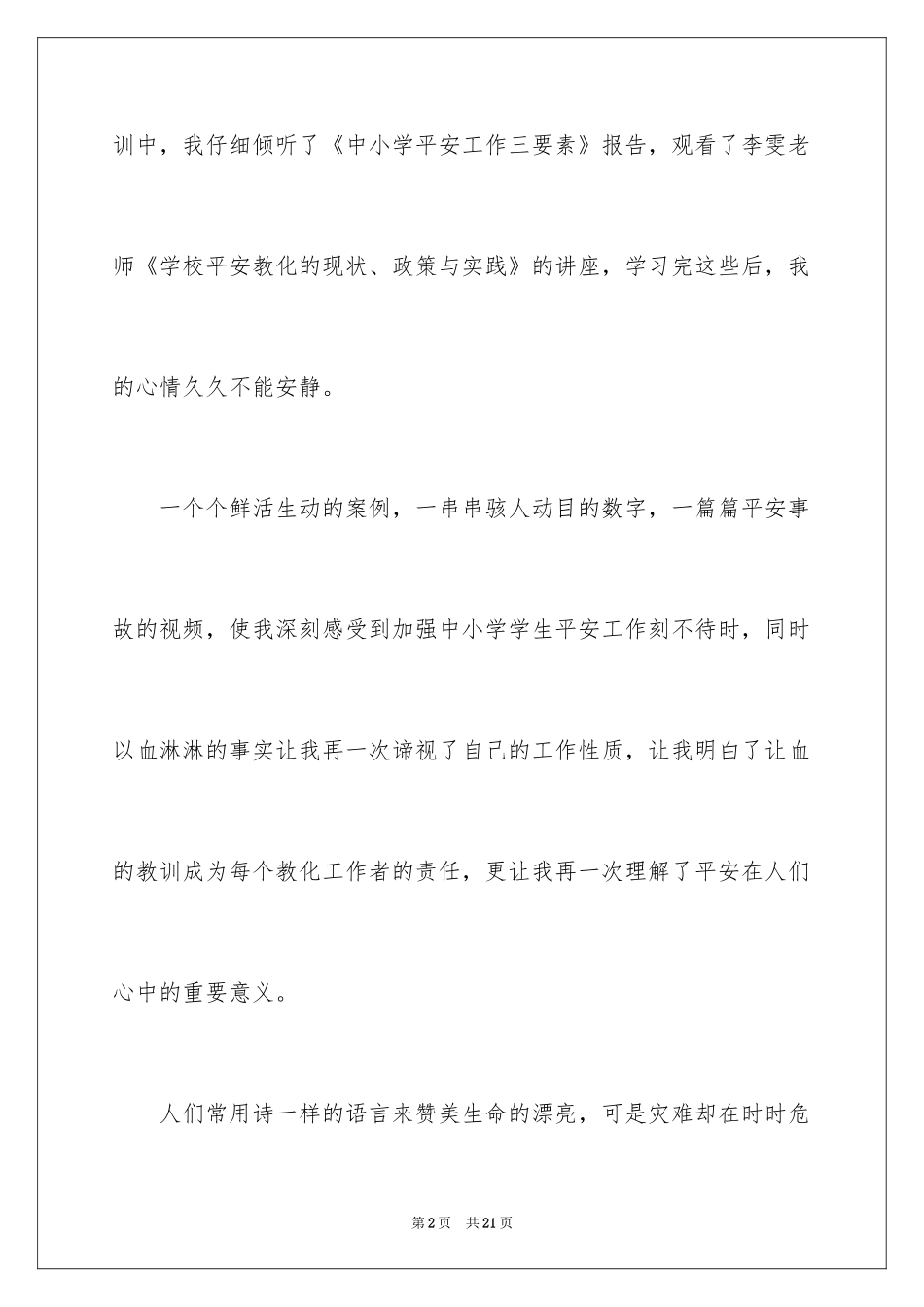 训中，我仔细倾听了《中小学平安工作三要素》报告，观看了李雯老师《学校平安教化的现状、政策与实践》的讲座，学习完这些后，我的心情久久不能安静。

一个个鲜活生动的案例，一串串骇人动目的数字，一篇篇平安事故的视频，使我深刻感受到加强中小学学生平安工作刻不待时，同时以血淋淋的事实让我再一次谛视了自己的工作性质，让我明白了让血的教训成为每个教化工作者的责任，更让我再一次理解了平安在人们心中的重要意义。

人们常用诗一样的语言来赞美生命的漂亮，可是灾难却在时时危

第2页 共21页